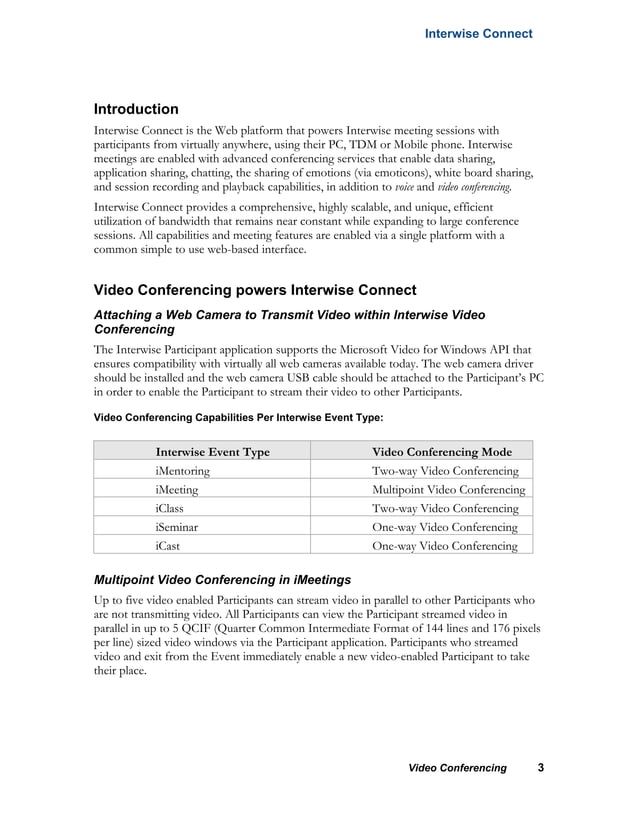 Interwise Connect

Introduction

Interwise Connect is the Web platform that powers Interwise meeting sessions with participants from virtually anywhere, using their PC, TDM or Mobile phone. Interwise meetings are enabled with advanced conferencing services that enable data sharing, application sharing, chatting, the sharing of emotions (via emoticons), white board sharing, and session recording and playback capabilities, in addition to voice and video conferencing.

Interwise Connect provides a comprehensive, highly scalable, and unique, efficient utilization of bandwidth that remains near constant while expanding to large conference sessions. All capabilities and meeting features are enabled via a single platform with a common simple to use web-based interface.

Video Conferencing powers Interwise Connect

Attaching a Web Camera to Transmit Video within Interwise Video Conferencing

The Interwise Participant application supports the Microsoft Video for Windows API that ensures compatibility with virtually all web cameras available today. The web camera driver should be installed and the web camera USB cable should be attached to the Participant's PC in order to enable the Participant to stream their video to other Participants.

Video Conferencing Capabilities Per Interwise Event Type:

| Interwise Event Type | Video Conferencing Mode |
|---|---|
| iMentoring | Two-way Video Conferencing |
| iMeeting | Multipoint Video Conferencing |
| iClass | Two-way Video Conferencing |
| iSeminar | One-way Video Conferencing |
| iCast | One-way Video Conferencing |

Multipoint Video Conferencing in iMeetings

Up to five video enabled Participants can stream video in parallel to other Participants who are not transmitting video. All Participants can view the Participant streamed video in parallel in up to 5 QCIF (Quarter Common Intermediate Format of 144 lines and 176 pixels per line) sized video windows via the Participant application. Participants who streamed video and exit from the Event immediately enable a new video-enabled Participant to take their place.

Video Conferencing 3